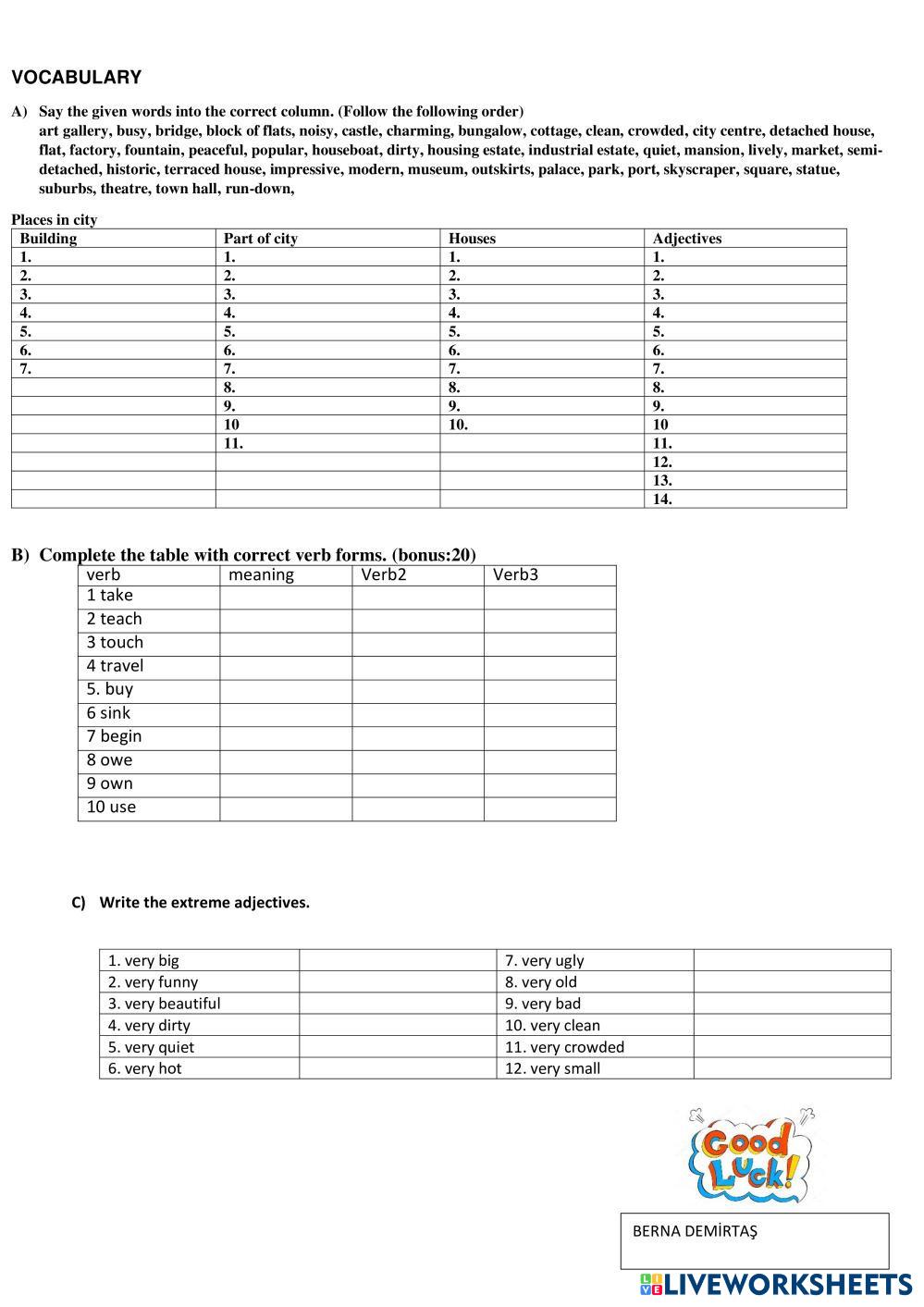 VOCABULARY

A) Say the given words into the correct column. (Follow the following order)
art gallery, busy, bridge, block of flats, noisy, castle, charming, bungalow, cottage, clean, crowded, city centre, detached house, flat, factory, fountain, peaceful, popular, houseboat, dirty, housing estate, industrial estate, quiet, mansion, lively, market, semi-detached, historic, terraced house, impressive, modern, museum, outskirts, palace, park, port, skyscraper, square, statue, suburbs, theatre, town hall, run-down,

Places in city

| Building | Part of city | Houses | Adjectives |
|---|---|---|---|
| 1. | 1. | 1. | 1. |
| 2. | 2. | 2. | 2. |
| 3. | 3. | 3. | 3. |
| 4. | 4. | 4. | 4. |
| 5. | 5. | 5. | 5. |
| 6. | 6. | 6. | 6. |
| 7. | 7. | 7. | 7. |
| | 8. | 8. | 8. |
| | 9. | 9. | 9. |
| | 10 | 10. | 10 |
| | 11. | | 11. |
| | | | 12. |
| | | | 13. |
| | | | 14. |

B) Complete the table with correct verb forms. (bonus:20)

| verb | meaning | Verb2 | Verb3 |
|---|---|---|---|
| 1 take | | | |
| 2 teach | | | |
| 3 touch | | | |
| 4 travel | | | |
| 5. buy | | | |
| 6 sink | | | |
| 7 begin | | | |
| 8 owe | | | |
| 9 own | | | |
| 10 use | | | |

C) Write the extreme adjectives.

| 1. very big | | 7. very ugly | |
|---|---|---|---|
| 2. very funny | | 8. very old | |
| 3. very beautiful | | 9. very bad | |
| 4. very dirty | | 10. very clean | |
| 5. very quiet | | 11. very crowded | |
| 6. very hot | | 12. very small | |

Good Luck!

BERNA DEMİRTAŞ

LIVEWORKSHEETS